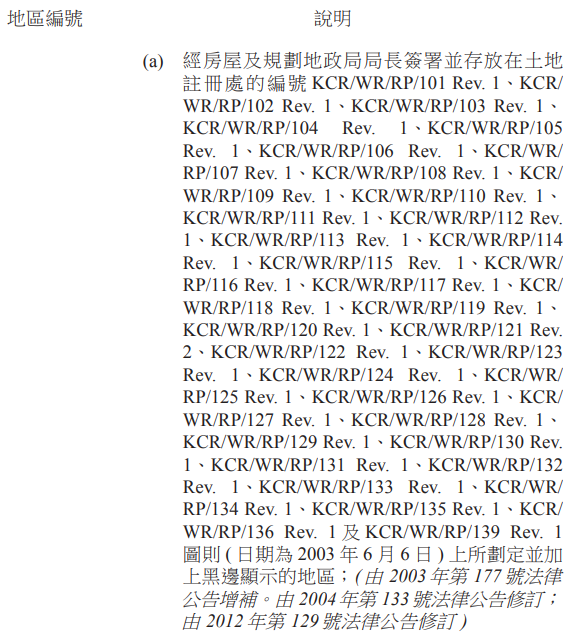 地區編號

說明

(a) 經房屋及規劃地政局局長簽署並存放在土地註冊處的編號 KCR/WR/RP/101 Rev. 1、KCR/WR/RP/102 Rev. 1、KCR/WR/RP/103 Rev. 1、KCR/WR/RP/104 Rev. 1、KCR/WR/RP/105 Rev. 1、KCR/WR/RP/106 Rev. 1、KCR/WR/RP/107 Rev. 1、KCR/WR/RP/108 Rev. 1、KCR/WR/RP/109 Rev. 1、KCR/WR/RP/110 Rev. 1、KCR/WR/RP/111 Rev. 1、KCR/WR/RP/112 Rev. 1、KCR/WR/RP/113 Rev. 1、KCR/WR/RP/114 Rev. 1、KCR/WR/RP/115 Rev. 1、KCR/WR/RP/116 Rev. 1、KCR/WR/RP/117 Rev. 1、KCR/WR/RP/118 Rev. 1、KCR/WR/RP/119 Rev. 1、KCR/WR/RP/120 Rev. 1、KCR/WR/RP/121 Rev. 2、KCR/WR/RP/122 Rev. 1、KCR/WR/RP/123 Rev. 1、KCR/WR/RP/124 Rev. 1、KCR/WR/RP/125 Rev. 1、KCR/WR/RP/126 Rev. 1、KCR/WR/RP/127 Rev. 1、KCR/WR/RP/128 Rev. 1、KCR/WR/RP/129 Rev. 1、KCR/WR/RP/130 Rev. 1、KCR/WR/RP/131 Rev. 1、KCR/WR/RP/132 Rev. 1、KCR/WR/RP/133 Rev. 1、KCR/WR/RP/134 Rev. 1、KCR/WR/RP/135 Rev. 1、KCR/WR/RP/136 Rev. 1 及 KCR/WR/RP/139 Rev. 1 圖則 (日期為 2003 年 6 月 6 日) 上所劃定並加上黑邊顯示的地區；(由 2003 年第 177 號法律公告增補。由 2004 年第 133 號法律公告修訂；由 2012 年第 129 號法律公告修訂)